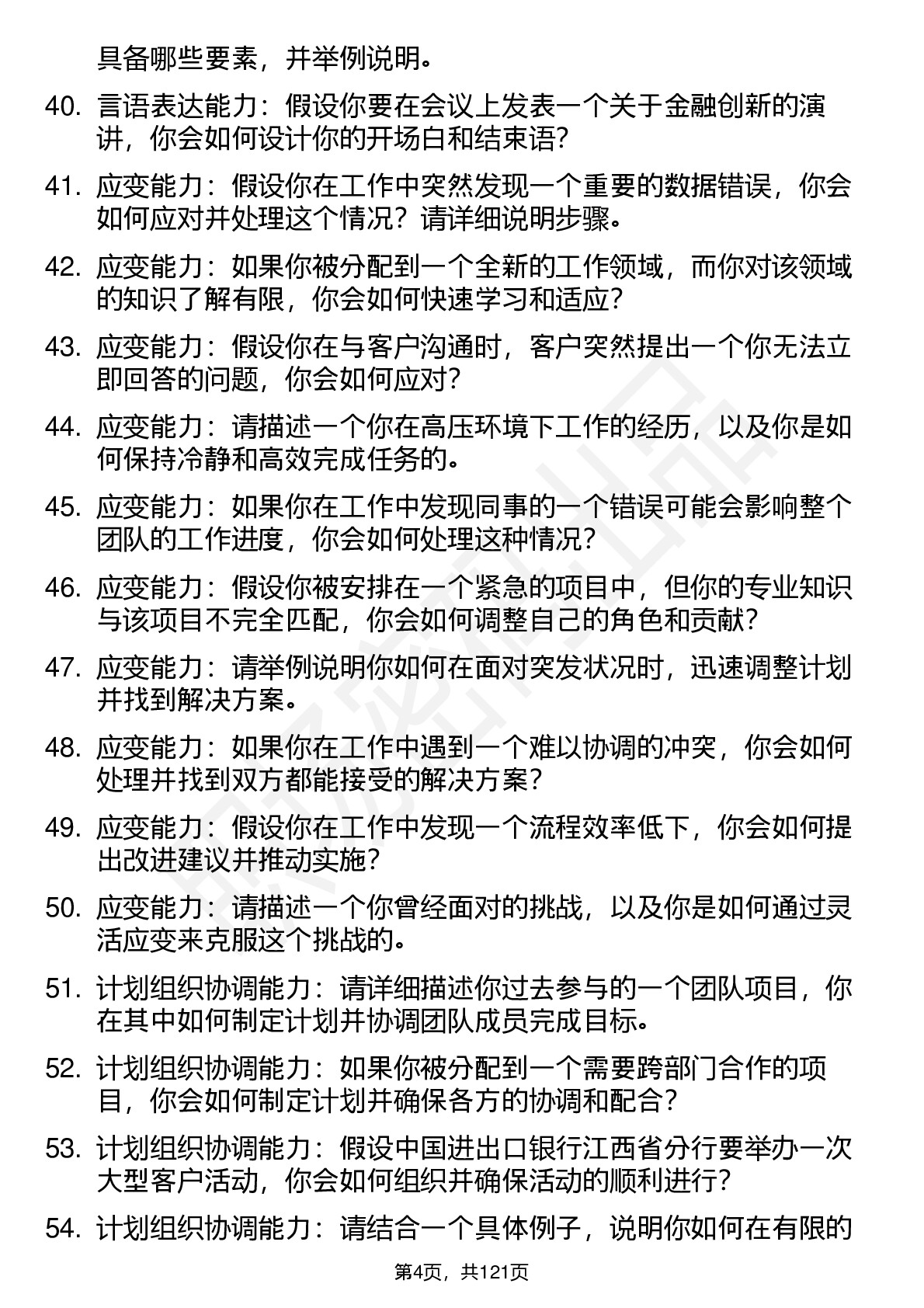 具备哪些要素，并举例说明。

40. 言语表达能力：假设你要在会议上发表一个关于金融创新的演讲，你会如何设计你的开场白和结束语?

41. 应变能力：假设你在工作中突然发现一个重要的数据错误，你会如何应对并处理这个情况？请详细说明步骤。

42. 应变能力：如果你被分配到一个全新的工作领域，而你对该领域的知识了解有限，你会如何快速学习和适应?

43. 应变能力：假设你在与客户沟通时，客户突然提出一个你无法立即回答的问题，你会如何应对?

44. 应变能力：请描述一个你在高压环境下工作的经历，以及你是如何保持冷静和高效完成任务的。

45. 应变能力：如果你在工作中发现同事的一个错误可能会影响整个团队的工作进度，你会如何处理这种情况?

46. 应变能力：假设你被安排在一个紧急的项目中，但你的专业知识与该项目不完全匹配，你会如何调整自己的角色和贡献?

47. 应变能力：请举例说明你如何在面对突发状况时，迅速调整计划并找到解决方案。

48. 应变能力：如果你在工作中遇到一个难以协调的冲突，你会如何处理并找到双方都能接受的解决方案?

49. 应变能力：假设你在工作中发现一个流程效率低下，你会如何提出改进建议并推动实施?

50. 应变能力：请描述一个你曾经面对的挑战，以及你是如何通过灵活应变来克服这个挑战的。

51. 计划组织协调能力：请详细描述你过去参与的一个团队项目，你在其中如何制定计划并协调团队成员完成目标。

52. 计划组织协调能力：如果你被分配到一个需要跨部门合作的项目，你会如何制定计划并确保各方的协调和配合?

53. 计划组织协调能力：假设中国进出口银行江西省分行要举办一次大型客户活动，你会如何组织并确保活动的顺利进行?

54. 计划组织协调能力：请结合一个具体例子，说明你如何在有限的

第4页，共121页